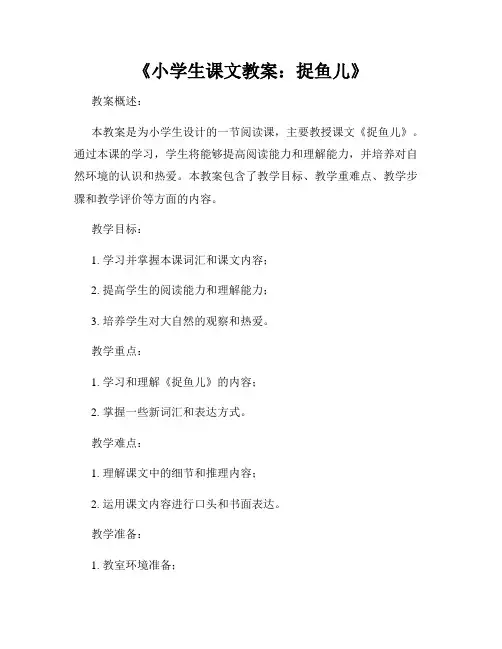 《小学生课文教案：捉鱼儿》

教案概述：

本教案是为小学生设计的一节阅读课，主要教授课文《捉鱼儿》。通过本课的学习，学生将能够提高阅读能力和理解能力，并培养对自然环境的认识和热爱。本教案包含了教学目标、教学重难点、教学步骤和教学评价等方面的内容。

教学目标：

1. 学习并掌握本课词汇和课文内容；

2. 提高学生的阅读能力和理解能力；

3. 培养学生对大自然的观察和热爱。

教学重点：

1. 学习和理解《捉鱼儿》的内容；

2. 掌握一些新词汇和表达方式。

教学难点：

1. 理解课文中的细节和推理内容；

2. 运用课文内容进行口头和书面表达。

教学准备：

1. 教室环境准备；